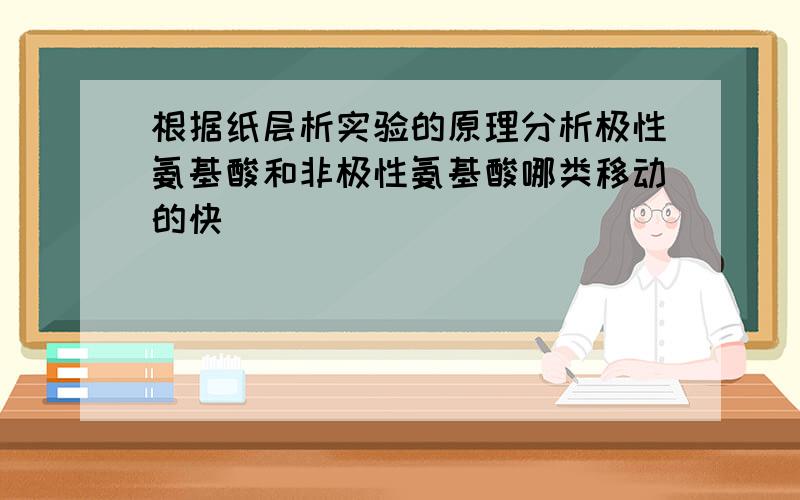 根据纸层析实验的原理分析极性氨基酸和非极性氨基酸哪类移动的快